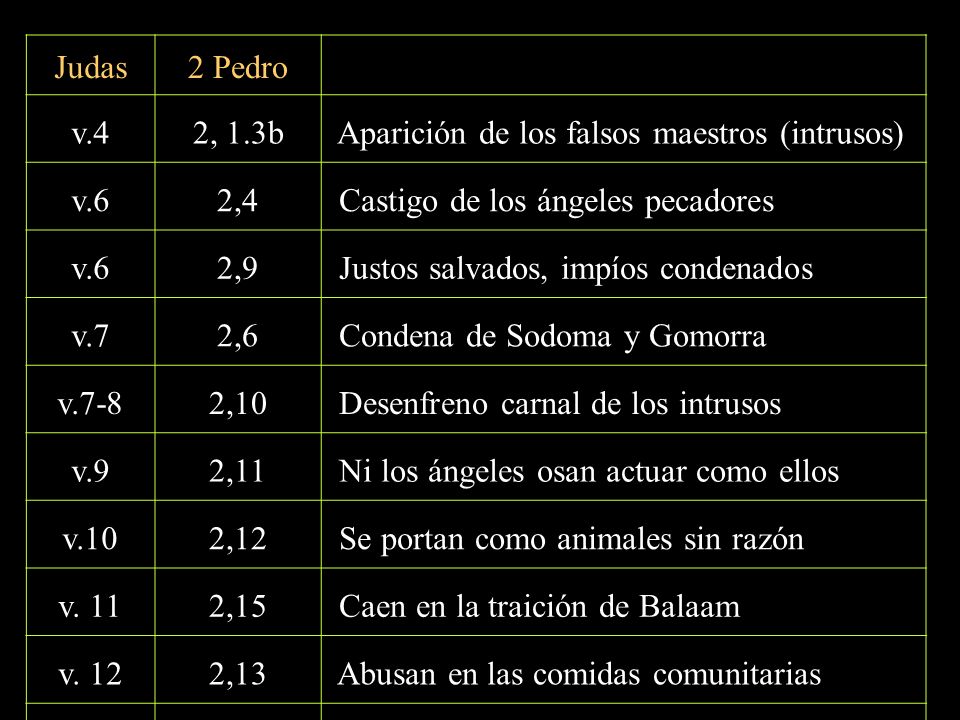 | Judas | 2 Pedro | |
|---|---|---|
| v.4 | 2, 1.3b | Aparición de los falsos maestros (intrusos) |
| v.6 | 2,4 | Castigo de los ángeles pecadores |
| v.6 | 2,9 | Justos salvados, impíos condenados |
| v.7 | 2,6 | Condena de Sodoma y Gomorra |
| v.7-8 | 2,10 | Desenfreno carnal de los intrusos |
| v.9 | 2,11 | Ni los ángeles osan actuar como ellos |
| v.10 | 2,12 | Se portan como animales sin razón |
| v. 11 | 2,15 | Caen en la traición de Balaam |
| v. 12 | 2,13 | Abusan en las comidas comunitarias |